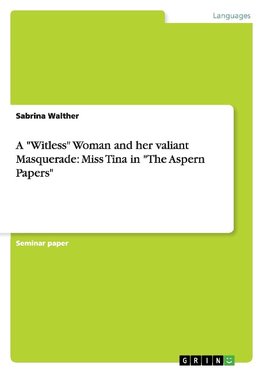 Languages

Sabrina Walther

A "Witless" Woman and her valiant Masquerade: Miss Tina in "The Aspern Papers"

Seminar paper

GRIN